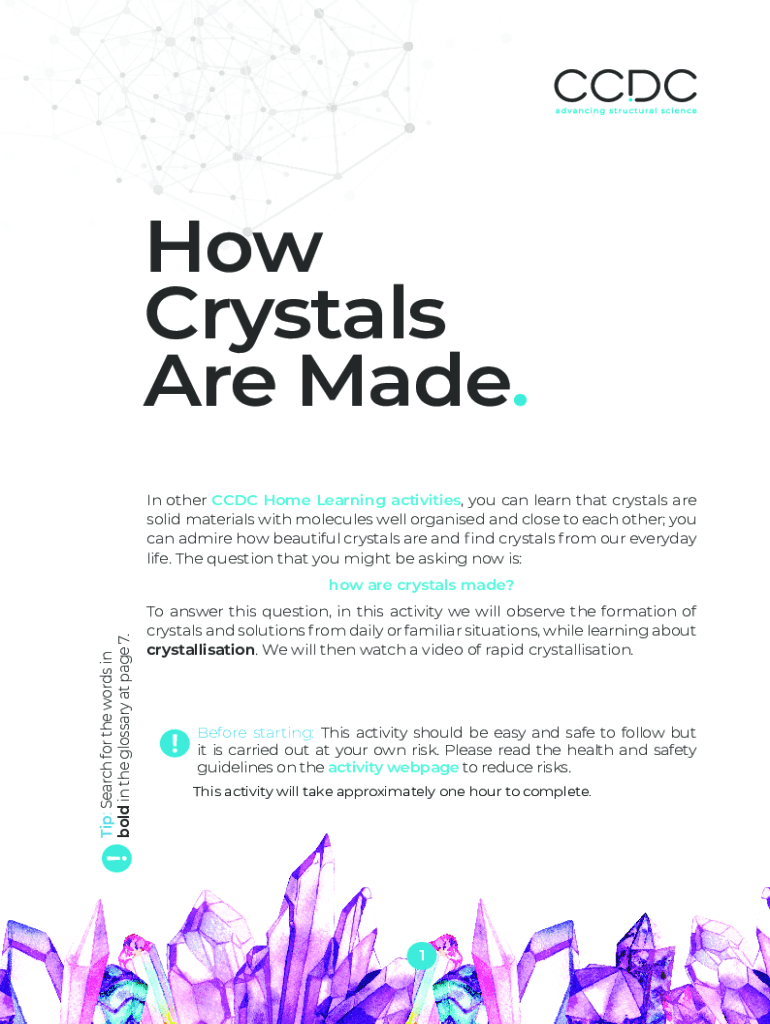 CCDC
advancing structural science

How Crystals Are Made.

In other CCDC Home Learning activities, you can learn that crystals are solid materials with molecules well organised and close to each other; you can admire how beautiful crystals are and find crystals from our everyday life. The question that you might be asking now is:

how are crystals made?

To answer this question, in this activity we will observe the formation of crystals and solutions from daily or familiar situations, while learning about crystallisation. We will then watch a video of rapid crystallisation.

Tip. Search for the words in bold in the glossary at page 7.

Before starting: This activity should be easy and safe to follow but it is carried out at your own risk. Please read the health and safety guidelines on the activity webpage to reduce risks.

This activity will take approximately one hour to complete.

1